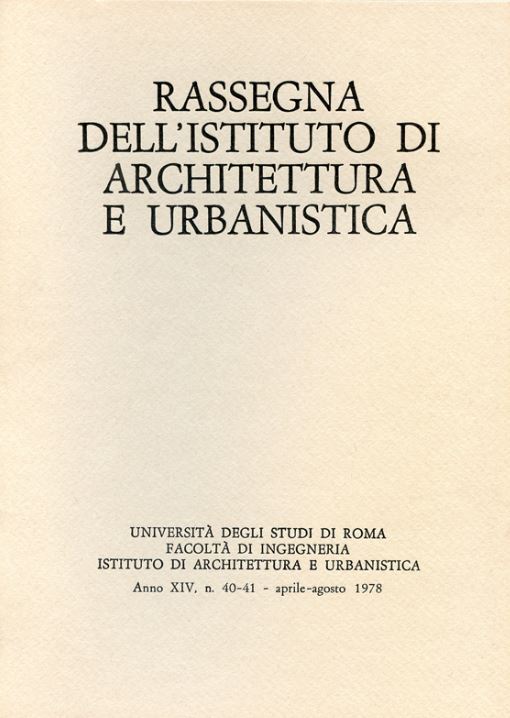 RASSEGNA
DELL'ISTITUTO DI
ARCHITETTURA
E URBANISTICA

UNIVERSITÀ DEGLI STUDI DI ROMA
FACOLTÀ DI INGEGNERIA
ISTITUTO DI ARCHITETTURA E URBANISTICA
Anno XIV, n. 40-41 - aprile-agosto 1978